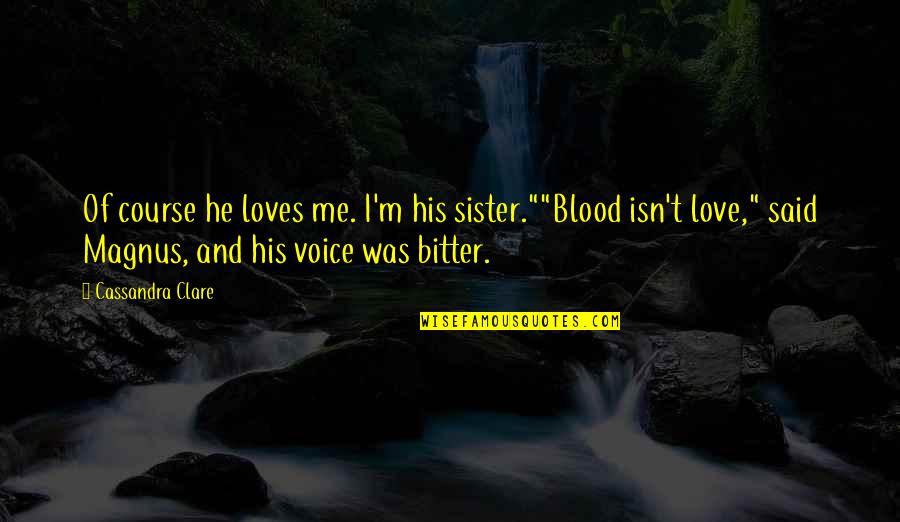 Of course he loves me. I'm his sister.""Blood isn't love," said Magnus, and his voice was bitter.

Cassandra Clare

WISEFAMOUSQUOTES.COM